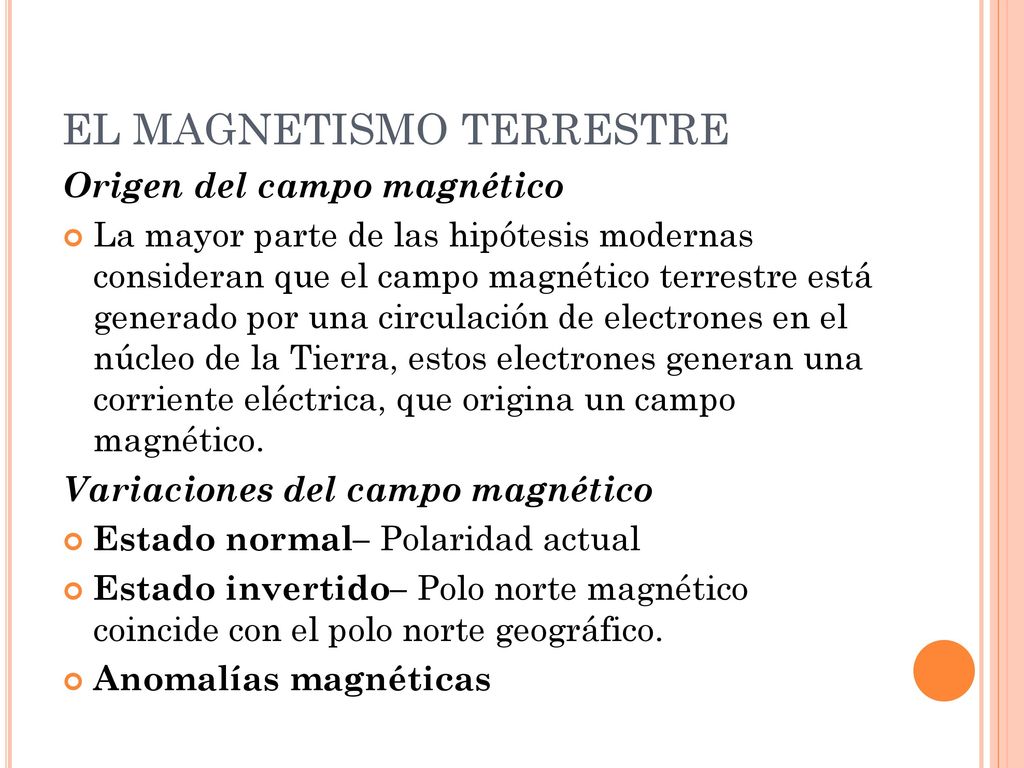 EL MAGNETISMO TERRESTRE

Origen del campo magnético

La mayor parte de las hipótesis modernas consideran que el campo magnético terrestre está generado por una circulación de electrones en el núcleo de la Tierra, estos electrones generan una corriente eléctrica, que origina un campo magnético.

Variaciones del campo magnético

Estado normal– Polaridad actual

Estado invertido– Polo norte magnético coincide con el polo norte geográfico.

Anomalías magnéticas